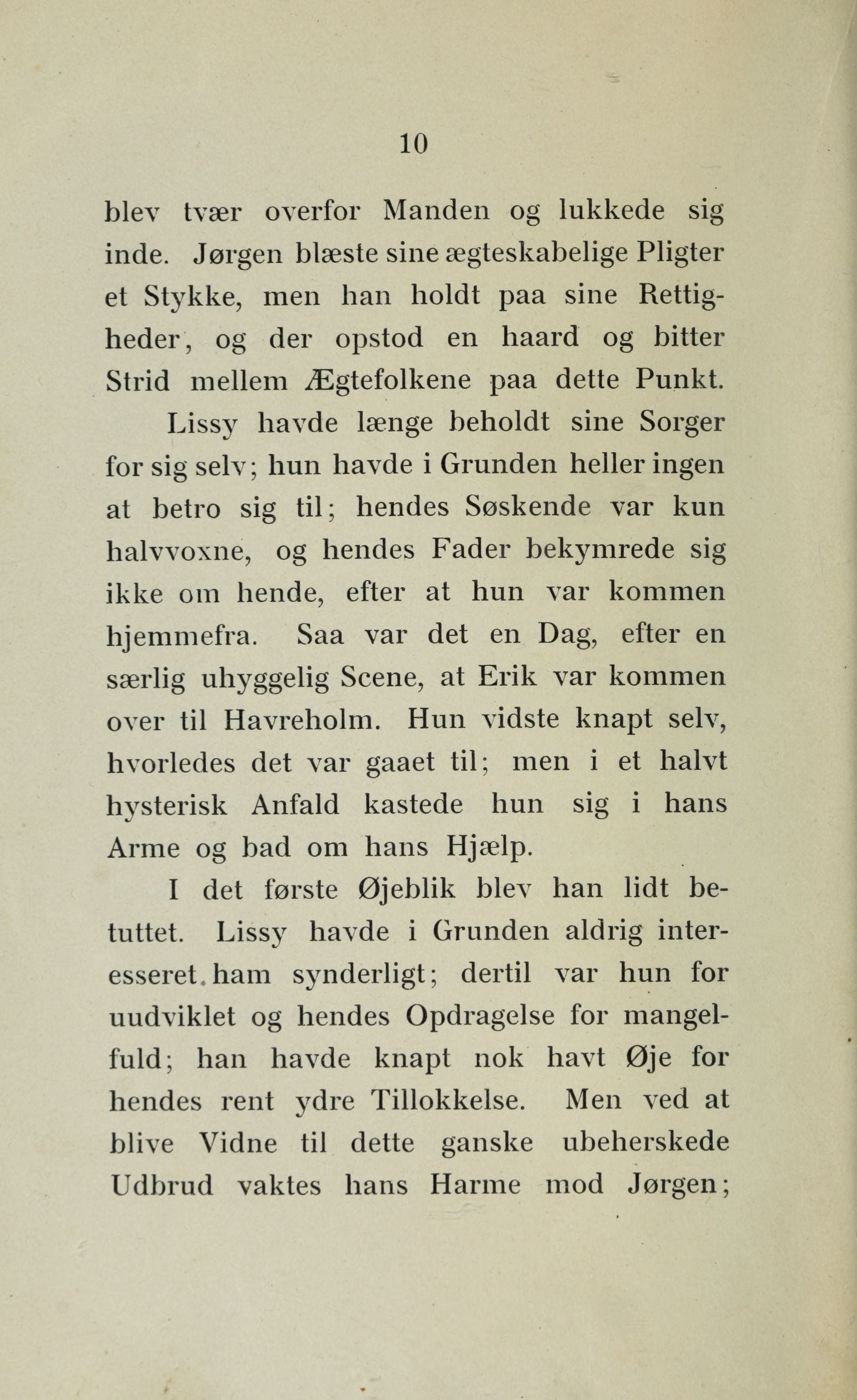 10

blev tvær overfor Manden og lukkede sig inde. Jørgen blæste sine ægteskabelige Pligter et Stykke, men han holdt paa sine Rettigheder, og der opstod en haard og bitter Strid mellem Ægtefolkene paa dette Punkt.

Lissy havde længe beholdt sine Sorger for sig selv; hun havde i Grunden heller ingen at betro sig til; hendes Søskende var kun halvvoxne, og hendes Fader bekymrede sig ikke om hende, efter at hun var kommen hjemmefra. Saa var det en Dag, efter en særlig uhyggelig Scene, at Erik var kommen over til Havreholm. Hun vidste knapt selv, hvorledes det var gaaet til; men i et halvt hysterisk Anfald kastede hun sig i hans Arme og bad om hans Hjælp.

I det første Øjeblik blev han lidt betuttet. Lissy havde i Grunden aldrig interesseret ham synderligt; dertil var hun for uudviklet og hendes Opdragelse for mangelfuld; han havde knapt nok havt Øje for hendes rent ydre Tillokkelse. Men ved at blive Vidne til dette ganske ubeherskede Udbrud vaktes hans Harme mod Jørgen;